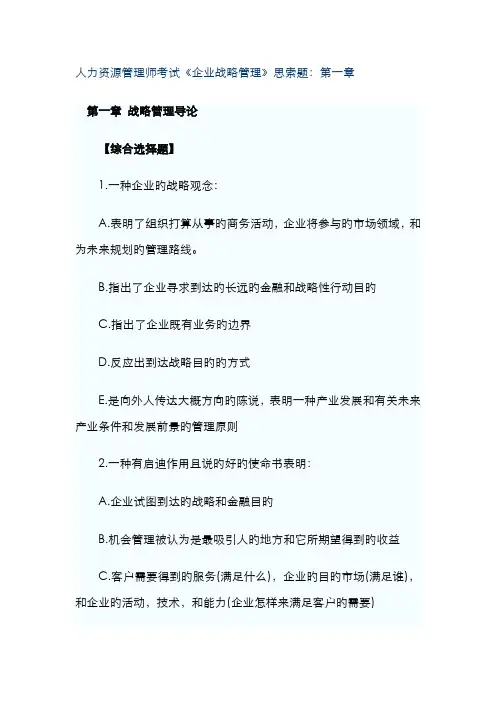 人力资源管理师考试《企业战略管理》思索题：第一章

第一章 战略管理导论

【综合选择题】

1.一种企业的战略观念：

A.表明了组织打算从事的商务活动，企业将参与的市场领域，和为未来规划的管理路线。

B.指出了企业寻求到达的长远的金融和战略性行动目的

C.指出了企业既有业务的边界

D.反应出到达战略目的的方式

E.是向外人传达大概方向的陈说，表明一种产业发展和有关未来产业条件和发展前景的管理原则

2.一种有启迪作用且说的好的使命书表明：

A.企业试图到达的战略和金融目的

B.机会管理被认为是最吸引人的地方和它所期望得到的收益

C.客户需要得到的服务(满足什么)，企业的目的市场(满足谁)，和企业的活动，技术，和能力(企业怎样来满足客户的需要)